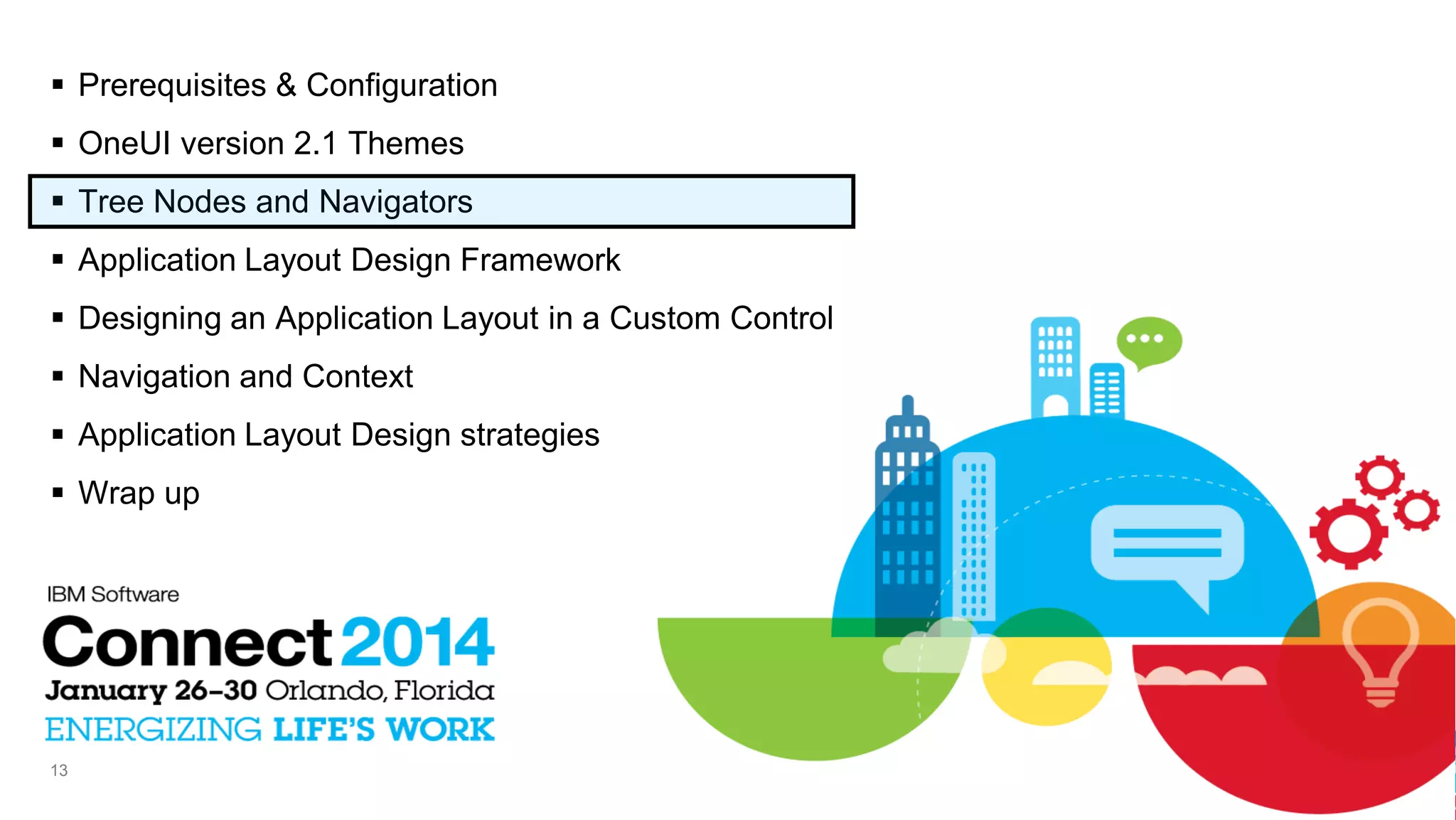 ▪ Prerequisites & Configuration
▪ OneUI version 2.1 Themes
▪ Tree Nodes and Navigators
▪ Application Layout Design Framework
▪ Designing an Application Layout in a Custom Control
▪ Navigation and Context
▪ Application Layout Design strategies
▪ Wrap up

IBM Software
Connect 2014
January 26–30 Orlando, Florida
ENERGIZING LIFE'S WORK

13